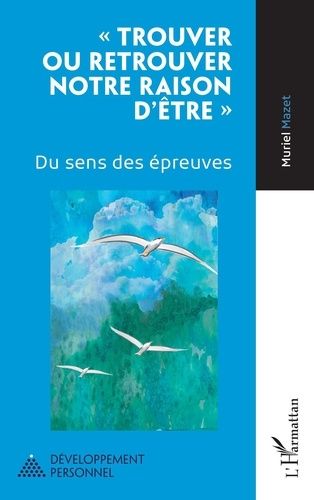 « TROUVER OU RETROUVER NOTRE RAISON D'ÊTRE »

Du sens des épreuves

Muriel Mazet

DÉVELOPPEMENT PERSONNEL

L'Harmattan